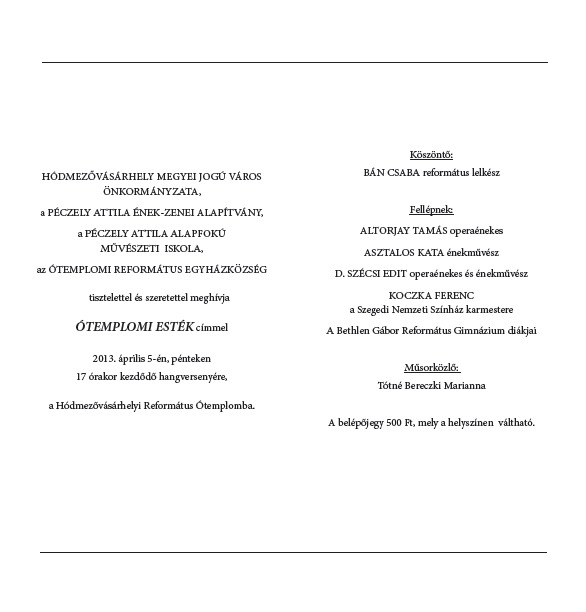 HÓDMEZŐVÁSÁRHELY MEGYEI JOGÚ VÁROS ÖNKORMÁNYZATA,

a PÉCZELY ATTILA ÉNEK-ZENEI ALAPÍTVÁNY,

a PÉCZELY ATTILA ALAPFOKÚ MŰVÉSZETI ISKOLA,

az ÓTEMPLOMI REFORMÁTUS EGYHÁZKÖZSÉG

tisztelettel és szeretettel meghívja

ÓTEMPLOMI ESTÉK címmel

2013. április 5-én, pénteken
17 órakor kezdődő hangversenyére,

a Hódmezővásárhelyi Református Ótemplomba.

Köszöntő:
BÁN CSABA református lelkész

Fellépnek:
ALTORJAY TAMÁS operaénekes

ASZTALOS KATA énekművész

D. SZÉCSI EDIT operaénekes és énekművész

KOCZKA FERENC
a Szegedi Nemzeti Színház karmestere

A Bethlen Gábor Református Gimnázium diákjai

Műsorközlő:
Tótné Bereczki Marianna

A belépőjegy 500 Ft, mely a helyszínen váltható.